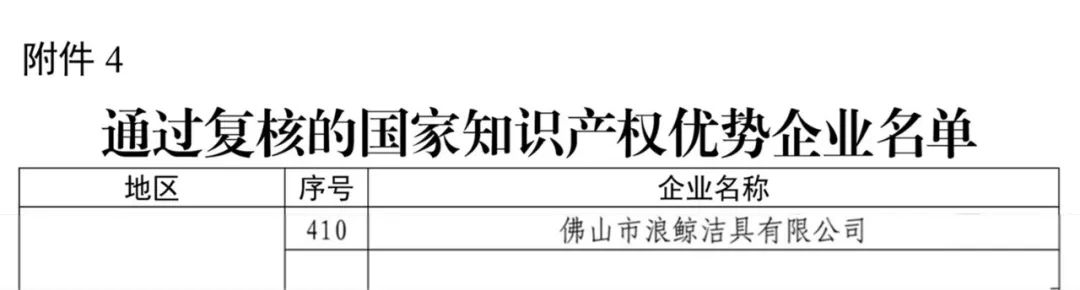 附件 4

通过复核的国家知识产权优势企业名单

| 地区 | 序号 | 企业名称 |
|---|---|---|
| | 410 | 佛山市浪鲸洁具有限公司 |
| | | |